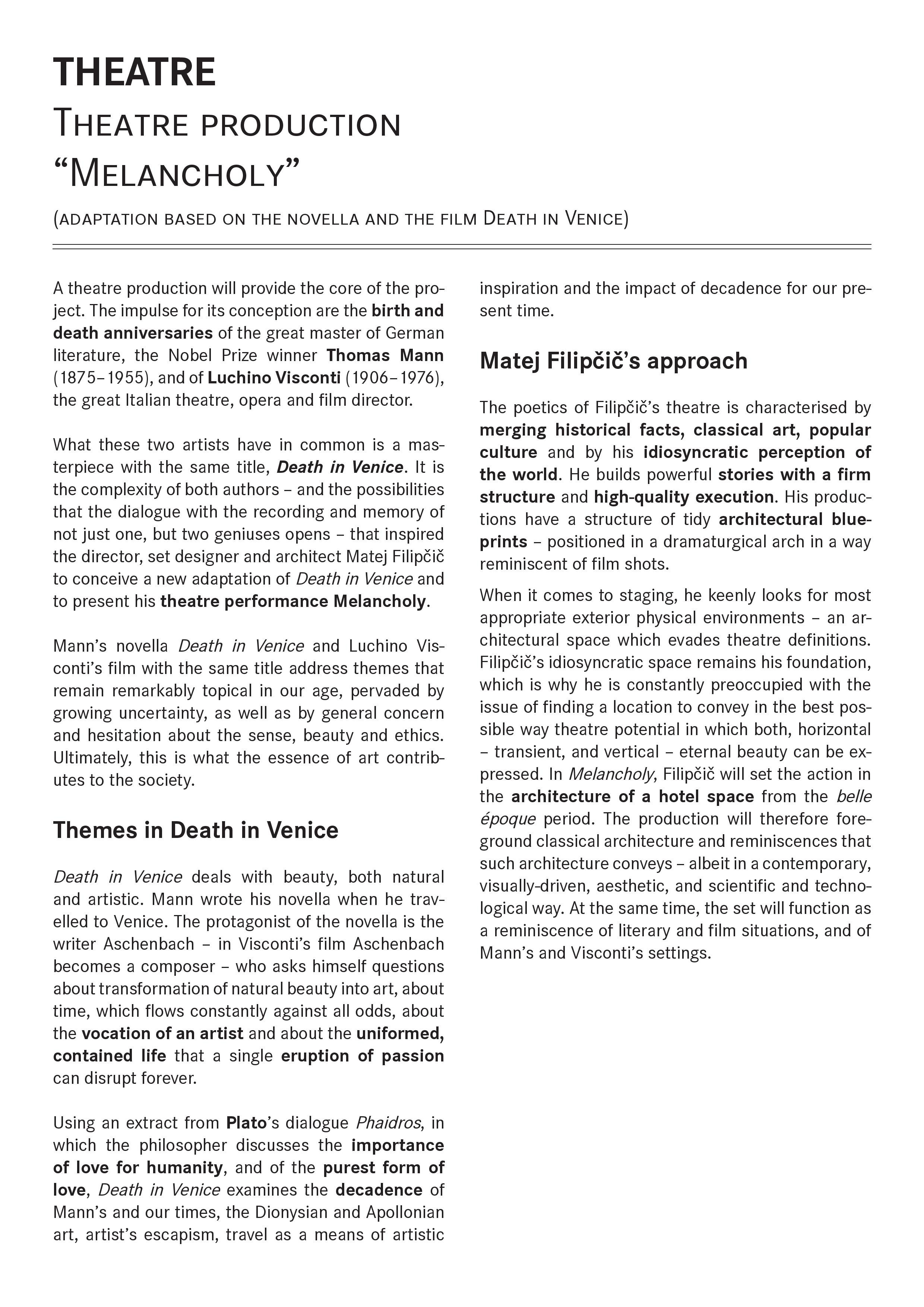 THEATRE

Theatre production "Melancholy"

(adaptation based on the novella and the film Death in Venice)

A theatre production will provide the core of the project. The impulse for its conception are the birth and death anniversaries of the great master of German literature, the Nobel Prize winner Thomas Mann (1875–1955), and of Luchino Visconti (1906–1976), the great Italian theatre, opera and film director.

What these two artists have in common is a masterpiece with the same title, Death in Venice. It is the complexity of both authors – and the possibilities that the dialogue with the recording and memory of not just one, but two geniuses opens – that inspired the director, set designer and architect Matej Filipčič to conceive a new adaptation of Death in Venice and to present his theatre performance Melancholy.

Mann's novella Death in Venice and Luchino Visconti's film with the same title address themes that remain remarkably topical in our age, pervaded by growing uncertainty, as well as by general concern and hesitation about the sense, beauty and ethics. Ultimately, this is what the essence of art contributes to the society.

Themes in Death in Venice

Death in Venice deals with beauty, both natural and artistic. Mann wrote his novella when he travelled to Venice. The protagonist of the novella is the writer Aschenbach – in Visconti's film Aschenbach becomes a composer – who asks himself questions about transformation of natural beauty into art, about time, which flows constantly against all odds, about the vocation of an artist and about the uniformed, contained life that a single eruption of passion can disrupt forever.

Using an extract from Plato's dialogue Phaidros, in which the philosopher discusses the importance of love for humanity, and of the purest form of love, Death in Venice examines the decadence of Mann's and our times, the Dionysian and Apollonian art, artist's escapism, travel as a means of artistic inspiration and the impact of decadence for our present time.

Matej Filipčič's approach

The poetics of Filipčič's theatre is characterised by merging historical facts, classical art, popular culture and by his idiosyncratic perception of the world. He builds powerful stories with a firm structure and high-quality execution. His productions have a structure of tidy architectural blueprints – positioned in a dramaturgical arch in a way reminiscent of film shots.

When it comes to staging, he keenly looks for most appropriate exterior physical environments – an architectural space which evades theatre definitions. Filipčič's idiosyncratic space remains his foundation, which is why he is constantly preoccupied with the issue of finding a location to convey in the best possible way theatre potential in which both, horizontal – transient, and vertical – eternal beauty can be expressed. In Melancholy, Filipčič will set the action in the architecture of a hotel space from the belle époque period. The production will therefore foreground classical architecture and reminiscences that such architecture conveys – albeit in a contemporary, visually-driven, aesthetic, and scientific and technological way. At the same time, the set will function as a reminiscence of literary and film situations, and of Mann's and Visconti's settings.